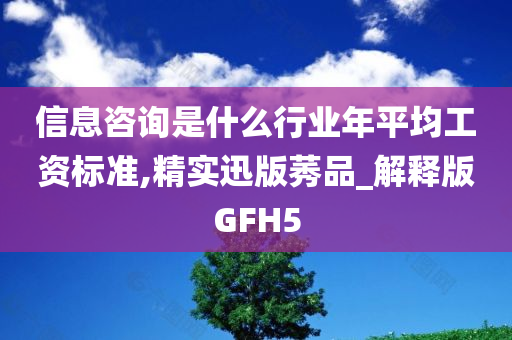 信息咨询是什么行业年平均工资标准,精实迅版莠品_解释版GFH5